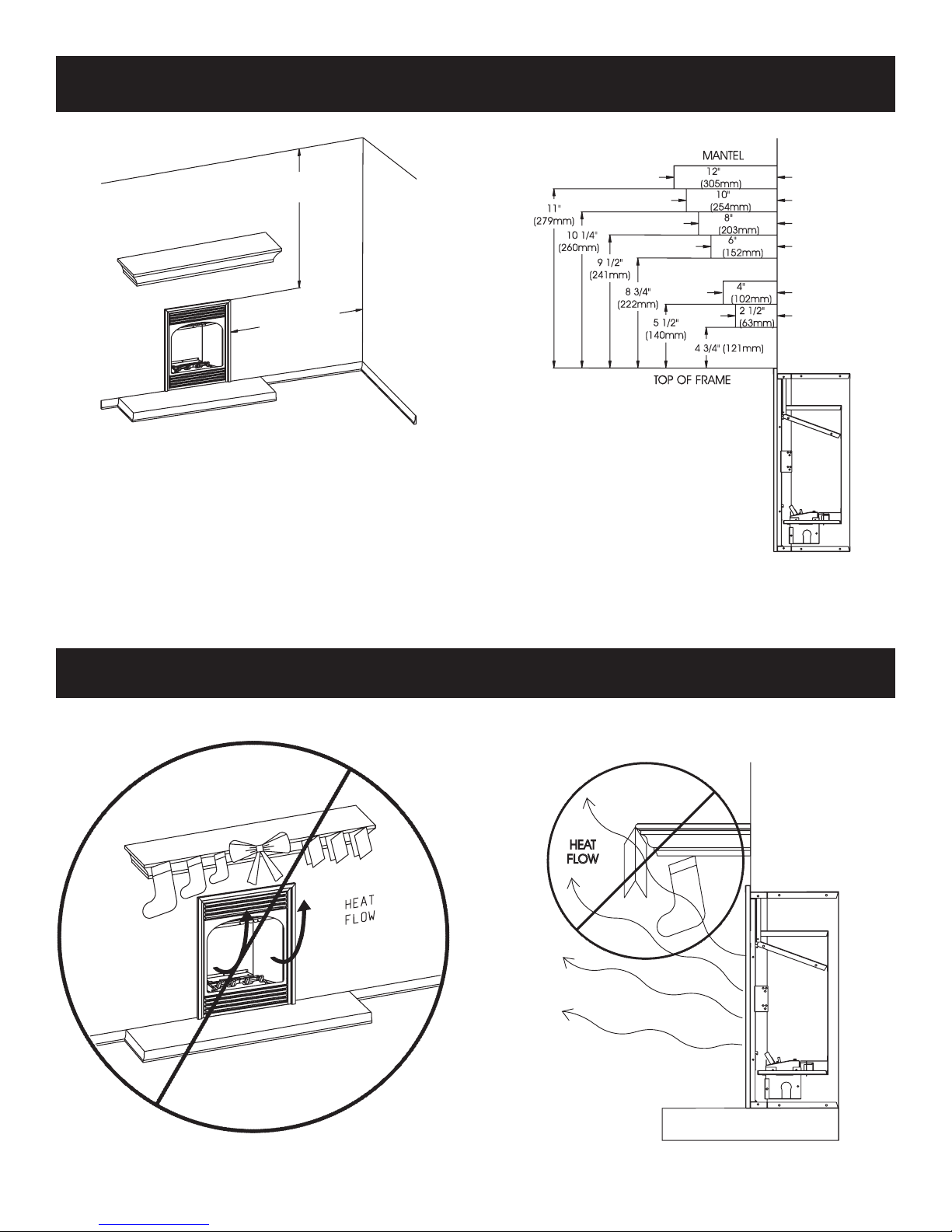 MANTEL

12"
(305mm)

10"
(254mm)

8"
(203mm)

6"
(152mm)

4"
(102mm)

2 1/2"
(63mm)

11"
(279mm)

10 1/4"
(260mm)

9 1/2"
(241mm)

8 3/4"
(222mm)

5 1/2"
(140mm)

4 3/4" (121mm)

TOP OF FRAME

HEAT
FLOW

HEAT
FLOW